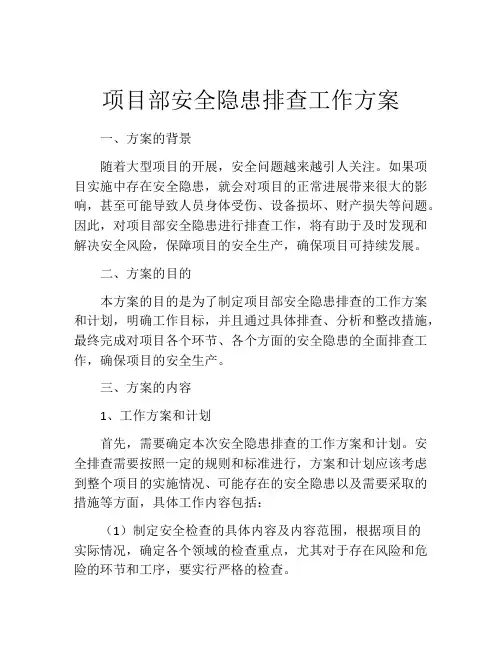 项目部安全隐患排查工作方案

一、方案的背景

随着大型项目的开展，安全问题越来越引人关注。如果项目实施中存在安全隐患，就会对项目的正常进展带来很大的影响，甚至可能导致人员身体受伤、设备损坏、财产损失等问题。因此，对项目部安全隐患进行排查工作，将有助于及时发现和解决安全风险，保障项目的安全生产，确保项目可持续发展。

二、方案的目的

本方案的目的是为了制定项目部安全隐患排查的工作方案和计划，明确工作目标，并且通过具体排查、分析和整改措施，最终完成对项目各个环节、各个方面的安全隐患的全面排查工作，确保项目的安全生产。

三、方案的内容

1、工作方案和计划

首先，需要确定本次安全隐患排查的工作方案和计划。安全排查需要按照一定的规则和标准进行，方案和计划应该考虑到整个项目的实施情况、可能存在的安全隐患以及需要采取的措施等方面，具体工作内容包括：

（1）制定安全检查的具体内容及内容范围，根据项目的实际情况，确定各个领域的检查重点，尤其对于存在风险和危险的环节和工序，要实行严格的检查。